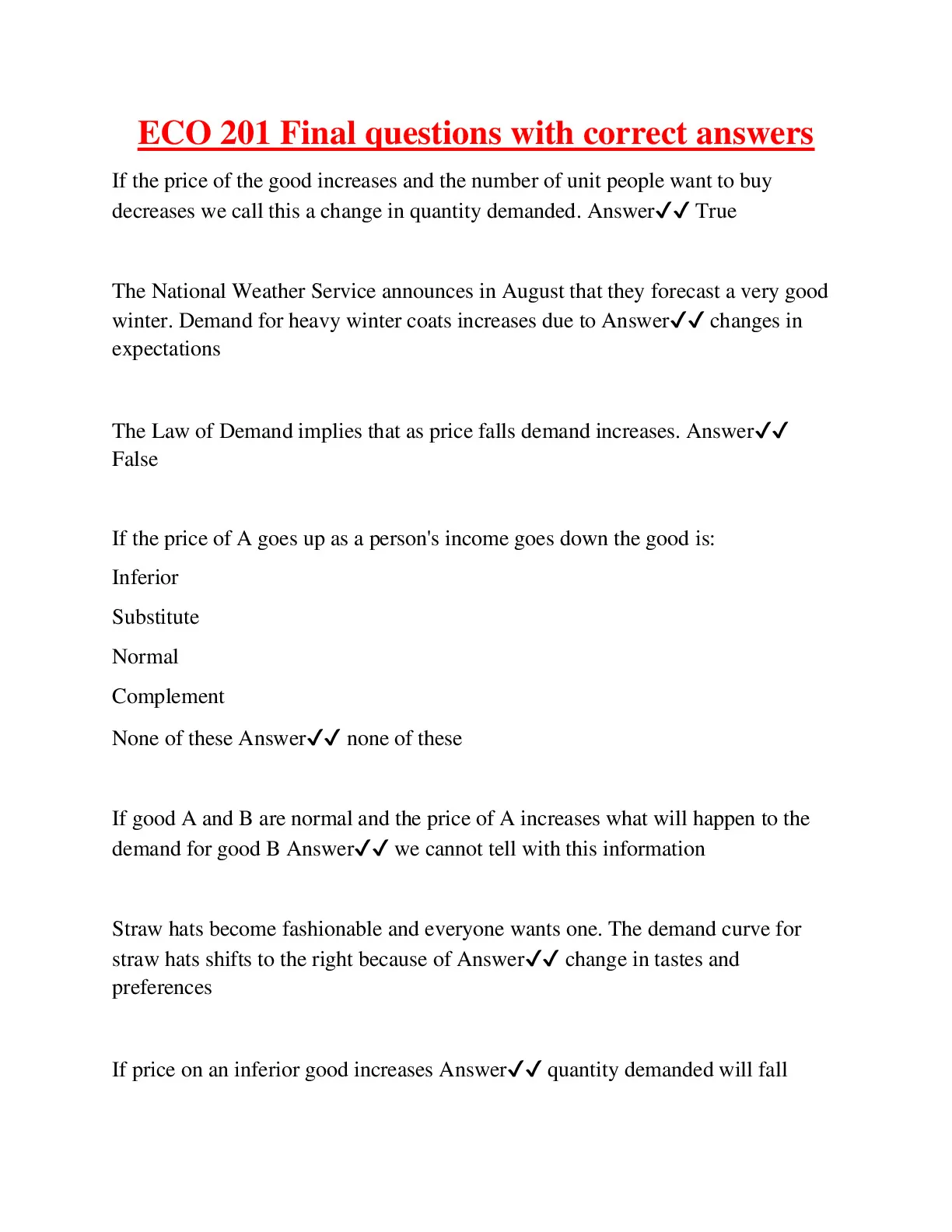 ECO 201 Final questions with correct answers

If the price of the good increases and the number of unit people want to buy decreases we call this a change in quantity demanded. Answer✓✓ True

The National Weather Service announces in August that they forecast a very good winter. Demand for heavy winter coats increases due to Answer✓✓ changes in expectations

The Law of Demand implies that as price falls demand increases. Answer✓✓ False

If the price of A goes up as a person's income goes down the good is:

Inferior

Substitute

Normal

Complement

None of these Answer✓✓ none of these

If good A and B are normal and the price of A increases what will happen to the demand for good B Answer✓✓ we cannot tell with this information

Straw hats become fashionable and everyone wants one. The demand curve for straw hats shifts to the right because of Answer✓✓ change in tastes and preferences

If price on an inferior good increases Answer✓✓ quantity demanded will fall